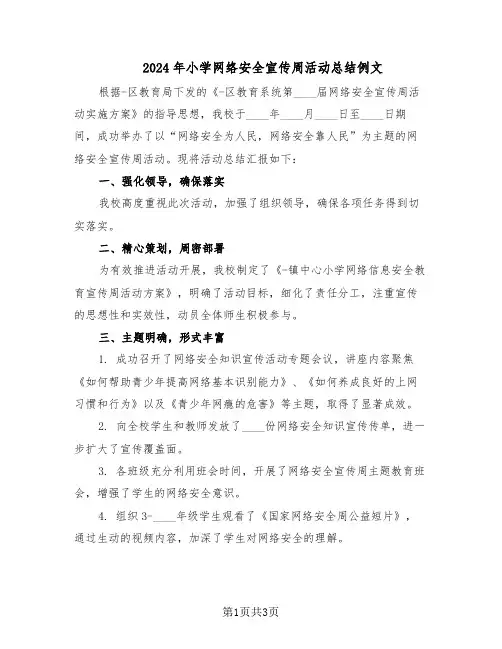 2024年小学网络安全宣传周活动总结例文

根据-区教育局下发的《-区教育系统第____届网络安全宣传周活动实施方案》的指导思想，我校于____年____月____日至____日期间，成功举办了以“网络安全为人民，网络安全靠人民”为主题的网络安全宣传周活动。现将活动总结汇报如下：

一、强化领导，确保落实

我校高度重视此次活动，加强了组织领导，确保各项任务得到切实落实。

二、精心策划，周密部署

为有效推进活动开展，我校制定了《-镇中心小学网络信息安全教育宣传周活动方案》，明确了活动目标，细化了责任分工，注重宣传的思想性和实效性，动员全体师生积极参与。

三、主题明确，形式丰富

1. 成功召开了网络安全知识宣传活动专题会议，讲座内容聚焦《如何帮助青少年提高网络基本识别能力》、《如何养成良好的上网习惯和行为》以及《青少年网瘾的危害》等主题，取得了显著成效。

2. 向全校学生和教师发放了____份网络安全知识宣传单，进一步扩大了宣传覆盖面。

3. 各班级充分利用班会时间，开展了网络安全宣传周主题教育班会，增强了学生的网络安全意识。

4. 组织3-____年级学生观看了《国家网络安全周公益短片》，通过生动的视频内容，加深了学生对网络安全的理解。

第1页共3页